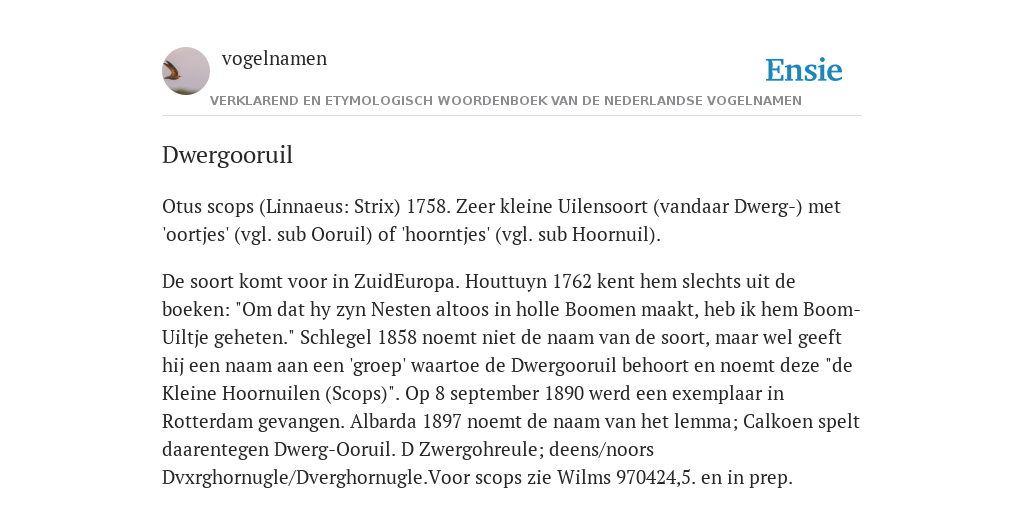 vogelnamen

Ensie

VERKLAREND EN ETYMOLOGISCH WOORDENBOEK VAN DE NEDERLANDSE VOGELNAMEN

Dwergooruil

Otus scops (Linnaeus: Strix) 1758. Zeer kleine Uilensoort (vandaar Dwerg-) met 'oortjes' (vgl. sub Ooruil) of 'hoorntjes' (vgl. sub Hoornuil).

De soort komt voor in ZuidEuropa. Houttuyn 1762 kent hem slechts uit de boeken: "Om dat hy zyn Nesten altoos in holle Boomen maakt, heb ik hem Boom-Uiltje geheten." Schlegel 1858 noemt niet de naam van de soort, maar wel geeft hij een naam aan een 'groep' waartoe de Dwergooruil behoort en noemt deze "de Kleine Hoornuilen (Scops)". Op 8 september 1890 werd een exemplaar in Rotterdam gevangen. Albarda 1897 noemt de naam van het lemma; Calkoen spelt daarentegen Dwerg-Ooruil. D Zwergohreule; deens/noors Dvxrghornugle/Dverghornugle.Voor scops zie Wilms 970424,5. en in prep.